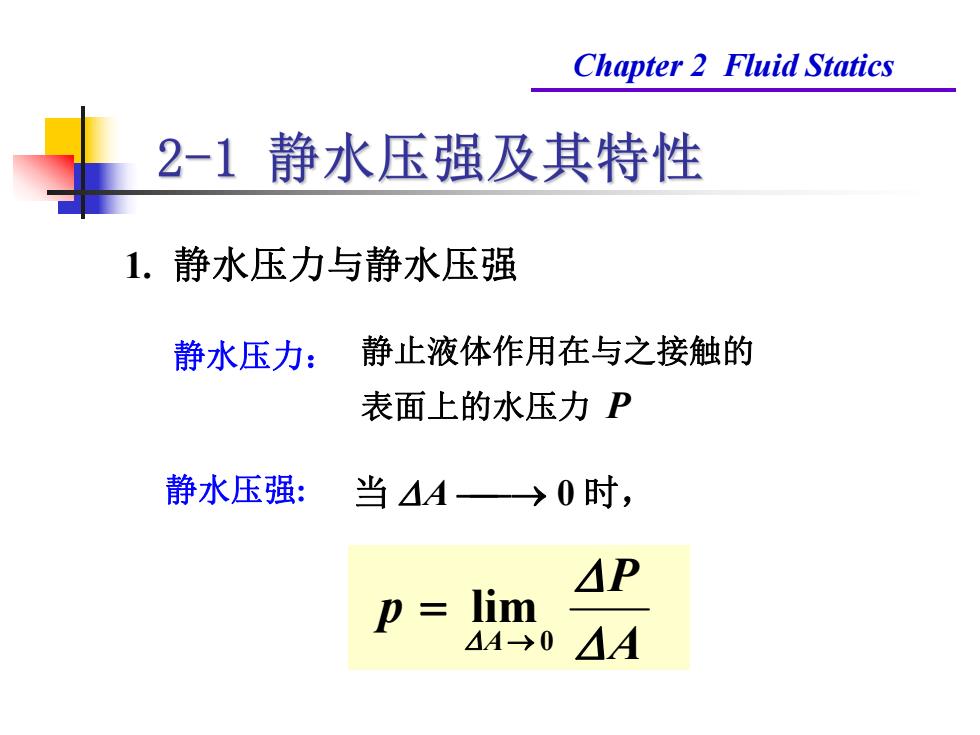 Chapter 2 Fluid Statics

2-1 静水压强及其特性

1. 静水压力与静水压强

静水压力： 静止液体作用在与之接触的表面上的水压力 $P$

静水压强: 当 $\Delta A \longrightarrow 0$ 时，

$p = \lim_{\Delta A \to 0} \frac{\Delta P}{\Delta A}$